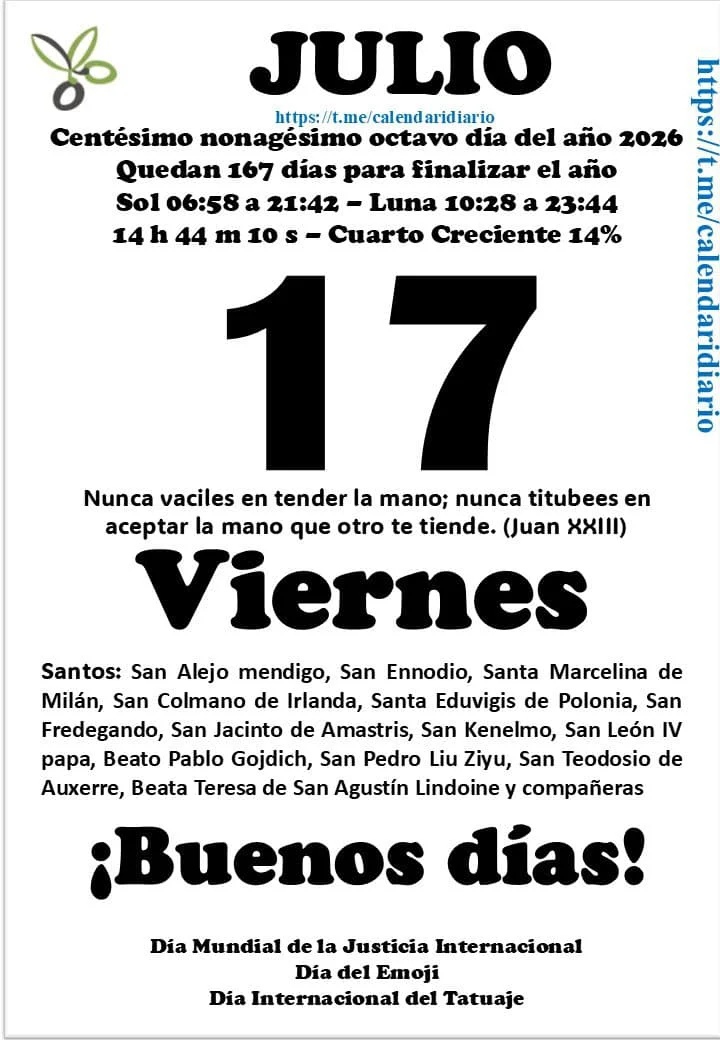 JULIO

https://t.me/calendaridiario

Centésimo nonagésimo octavo día del año 2026
Quedan 167 días para finalizar el año
Sol 06:58 a 21:42 – Luna 10:28 a 23:44
14 h 44 m 10 s – Cuarto Creciente 14%

17

Nunca vaciles en tender la mano; nunca titubees en aceptar la mano que otro te tiende. (Juan XXIII)

Viernes

Santos: San Alejo mendigo, San Ennodio, Santa Marcelina de Milán, San Colmano de Irlanda, Santa Eduvigis de Polonia, San Fredegando, San Jacinto de Amastris, San Kenelmo, San León IV papa, Beato Pablo Gojdich, San Pedro Liu Ziyu, San Teodosio de Auxerre, Beata Teresa de San Agustín Lindoine y compañeras

¡Buenos días!

Día Mundial de la Justicia Internacional
Día del Emoji
Día Internacional del Tatuaje

https://t.me/calendaridiario